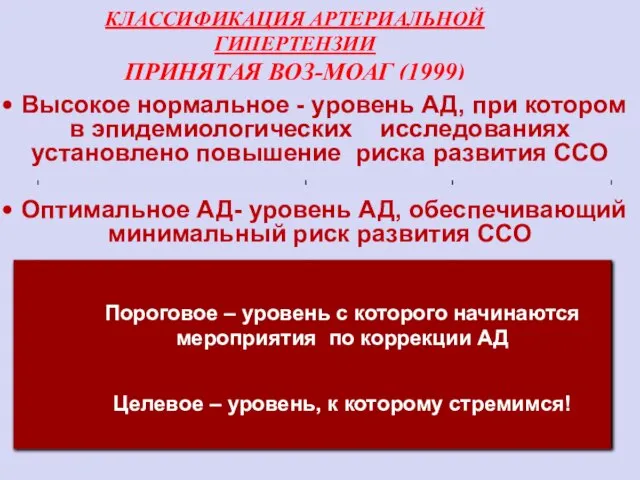 КЛАССИФИКАЦИЯ АРТЕРИАЛЬНОЙ ГИПЕРТЕНЗИИ
ПРИНЯТАЯ ВОЗ-МОАГ (1999)

• Высокое нормальное - уровень АД, при котором в эпидемиологических исследованиях установлено повышение риска развития ССО

• Оптимальное АД- уровень АД, обеспечивающий минимальный риск развития ССО

Пороговое – уровень с которого начинаются мероприятия по коррекции АД

Целевое – уровень, к которому стремимся!